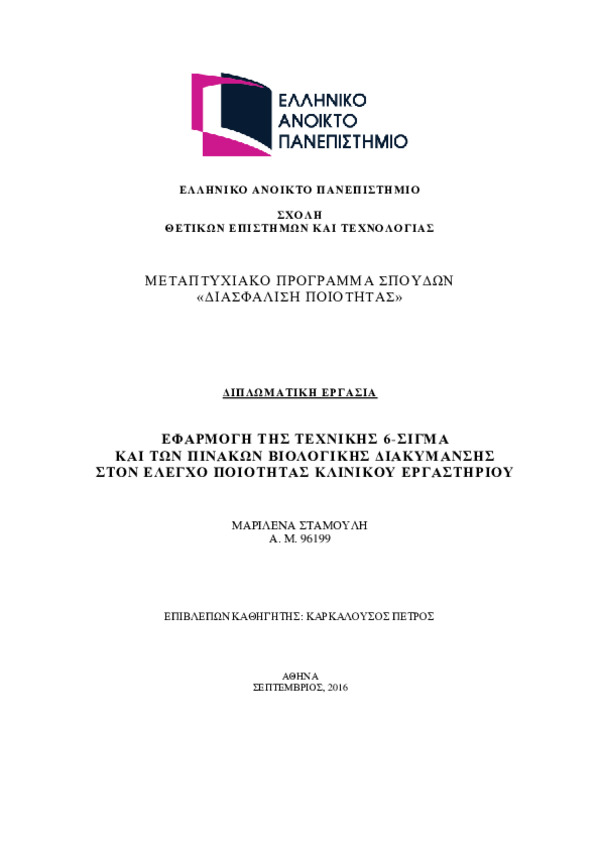 ΕΛΛΗΝΙΚΟ
ΑΝΟΙΚΤΟ
ΠΑΝΕΠΙΣΤΗΜΙΟ

ΕΛΛΗΝΙΚΟ ΑΝΟΙΚΤΟ ΠΑΝΕΠΙΣΤΗΜΙΟ

ΣΧΟΛΗ
ΘΕΤΙΚΩΝ ΕΠΙΣΤΗΜΩΝ ΚΑΙ ΤΕΧΝΟΛΟΓΙΑΣ

ΜΕΤΑΠΤΥΧΙΑΚΟ ΠΡΟΓΡΑΜΜΑ ΣΠΟΥΔΩΝ
«ΔΙΑΣΦΑΛΙΣΗ ΠΟΙΟΤΗΤΑΣ»

ΔΙΠΛΩΜΑΤΙΚΗ ΕΡΓΑΣΙΑ

ΕΦΑΡΜΟΓΗ ΤΗΣ ΤΕΧΝΙΚΗΣ 6-ΣΙΓΜΑ
ΚΑΙ ΤΩΝ ΠΙΝΑΚΩΝ ΒΙΟΛΟΓΙΚΗΣ ΔΙΑΚΥΜΑΝΣΗΣ
ΣΤΟΝ ΕΛΕΓΧΟ ΠΟΙΟΤΗΤΑΣ ΚΛΙΝΙΚΟΥ ΕΡΓΑΣΤΗΡΙΟΥ

ΜΑΡΙΛΕΝΑ ΣΤΑΜΟΥΛΗ
Α. Μ. 96199

ΕΠΙΒΛΕΠΩΝ ΚΑΘΗΓΗΤΗΣ: ΚΑΡΚΑΛΟΥΣΟΣ ΠΕΤΡΟΣ

ΑΘΗΝΑ
ΣΕΠΤΕΜΒΡΙΟΣ, 2016